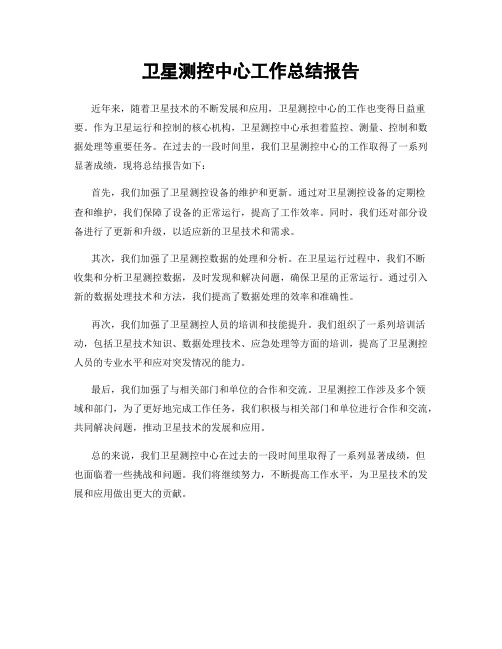 卫星测控中心工作总结报告

近年来，随着卫星技术的不断发展和应用，卫星测控中心的工作也变得日益重要。作为卫星运行和控制的核心机构，卫星测控中心承担着监控、测量、控制和数据处理等重要任务。在过去的一段时间里，我们卫星测控中心的工作取得了一系列显著成绩，现将总结报告如下：

首先，我们加强了卫星测控设备的维护和更新。通过对卫星测控设备的定期检查和维护，我们保障了设备的正常运行，提高了工作效率。同时，我们还对部分设备进行了更新和升级，以适应新的卫星技术和需求。

其次，我们加强了卫星测控数据的处理和分析。在卫星运行过程中，我们不断收集和分析卫星测控数据，及时发现和解决问题，确保卫星的正常运行。通过引入新的数据处理技术和方法，我们提高了数据处理的效率和准确性。

再次，我们加强了卫星测控人员的培训和技能提升。我们组织了一系列培训活动，包括卫星技术知识、数据处理技术、应急处理等方面的培训，提高了卫星测控人员的专业水平和应对突发情况的能力。

最后，我们加强了与相关部门和单位的合作和交流。卫星测控工作涉及多个领域和部门，为了更好地完成工作任务，我们积极与相关部门和单位进行合作和交流，共同解决问题，推动卫星技术的发展和应用。

总的来说，我们卫星测控中心在过去的一段时间里取得了一系列显著成绩，但也面临着一些挑战和问题。我们将继续努力，不断提高工作水平，为卫星技术的发展和应用做出更大的贡献。